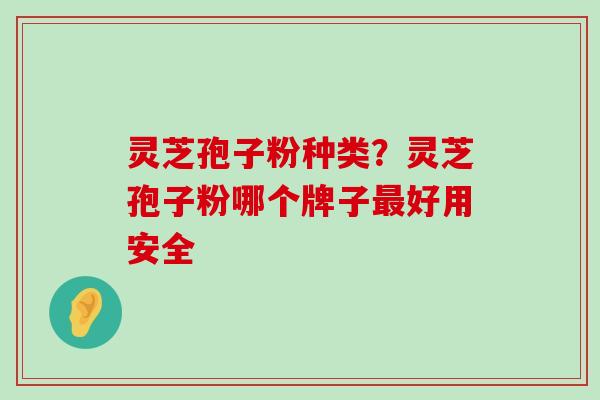 灵芝孢子粉种类？灵芝孢子粉哪个牌子最好用安全